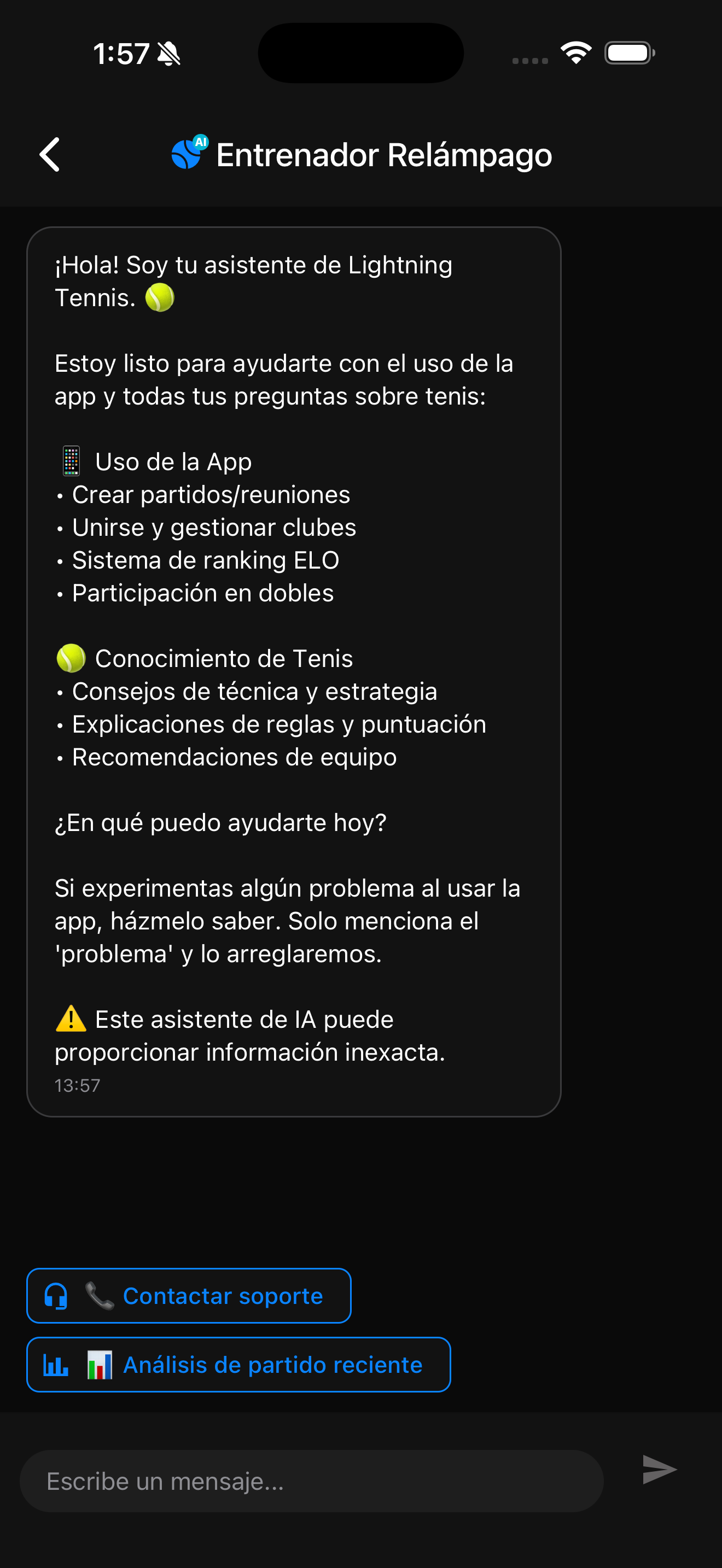 1:57

AI Entrenador Relámpago

¡Hola! Soy tu asistente de Lightning Tennis. 🎾

Estoy listo para ayudarte con el uso de la app y todas tus preguntas sobre tenis:

📱 Uso de la App
• Crear partidos/reuniones
• Unirse y gestionar clubes
• Sistema de ranking ELO
• Participación en dobles

🎾 Conocimiento de Tenis
• Consejos de técnica y estrategia
• Explicaciones de reglas y puntuación
• Recomendaciones de equipo

¿En qué puedo ayudarte hoy?

Si experimentas algún problema al usar la app, házmelo saber. Solo menciona el 'problema' y lo arreglaremos.

⚠️ Este asistente de IA puede proporcionar información inexacta.
13:57

📞 Contactar soporte

📊 Análisis de partido reciente

Escribe un mensaje...